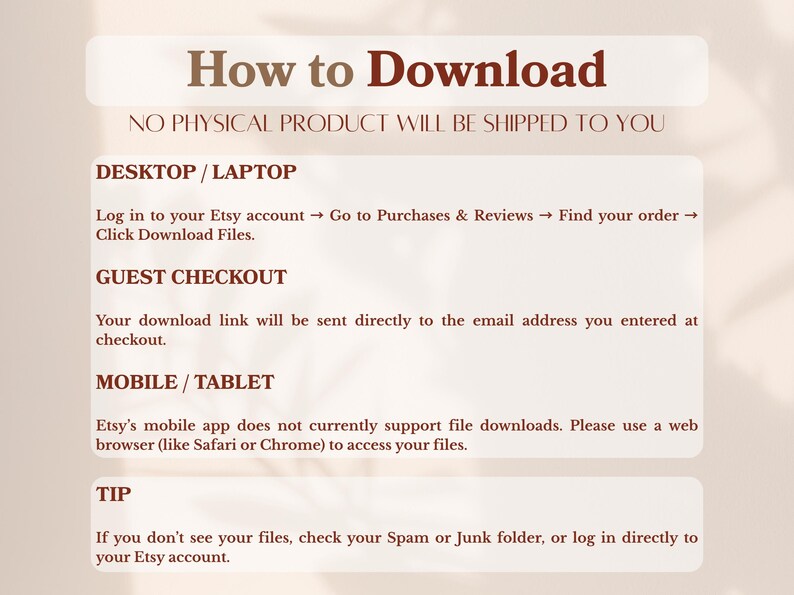 How to Download

NO PHYSICAL PRODUCT WILL BE SHIPPED TO YOU

DESKTOP / LAPTOP

Log in to your Etsy account → Go to Purchases & Reviews → Find your order → Click Download Files.

GUEST CHECKOUT

Your download link will be sent directly to the email address you entered at checkout.

MOBILE / TABLET

Etsy's mobile app does not currently support file downloads. Please use a web browser (like Safari or Chrome) to access your files.

TIP

If you don't see your files, check your Spam or Junk folder, or log in directly to your Etsy account.